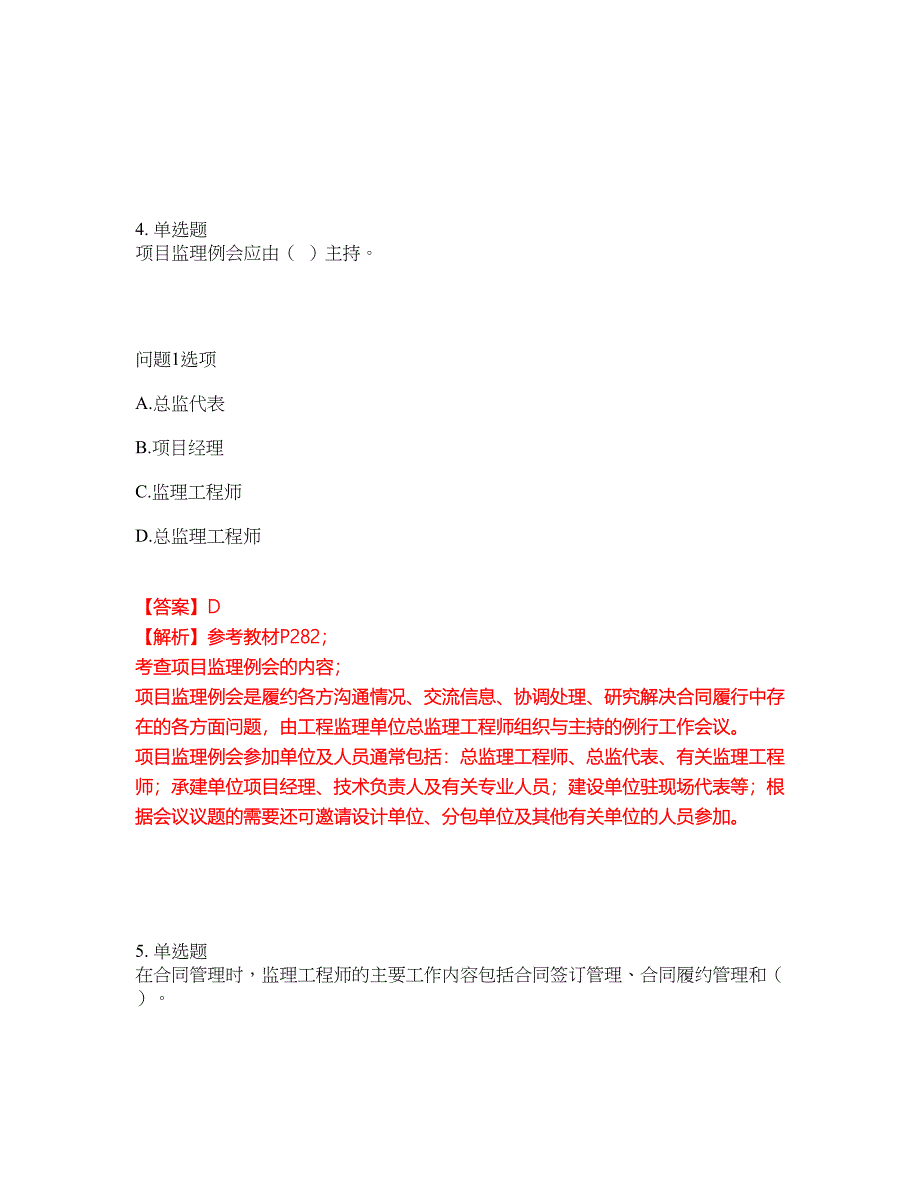 4. 单选题
项目监理例会应由（　）主持。

问题1选项

A.总监代表

B.项目经理

C.监理工程师

D.总监理工程师

【答案】D
【解析】参考教材P282；
考查项目监理例会的内容；
项目监理例会是履约各方沟通情况、交流信息、协调处理、研究解决合同履行中存在的各方面问题，由工程监理单位总监理工程师组织与主持的例行工作会议。
项目监理例会参加单位及人员通常包括：总监理工程师、总监代表、有关监理工程师；承建单位项目经理、技术负责人及有关专业人员；建设单位驻现场代表等；根据会议议题的需要还可邀请设计单位、分包单位及其他有关单位的人员参加。

5. 单选题
在合同管理时，监理工程师的主要工作内容包括合同签订管理、合同履约管理和（　）。